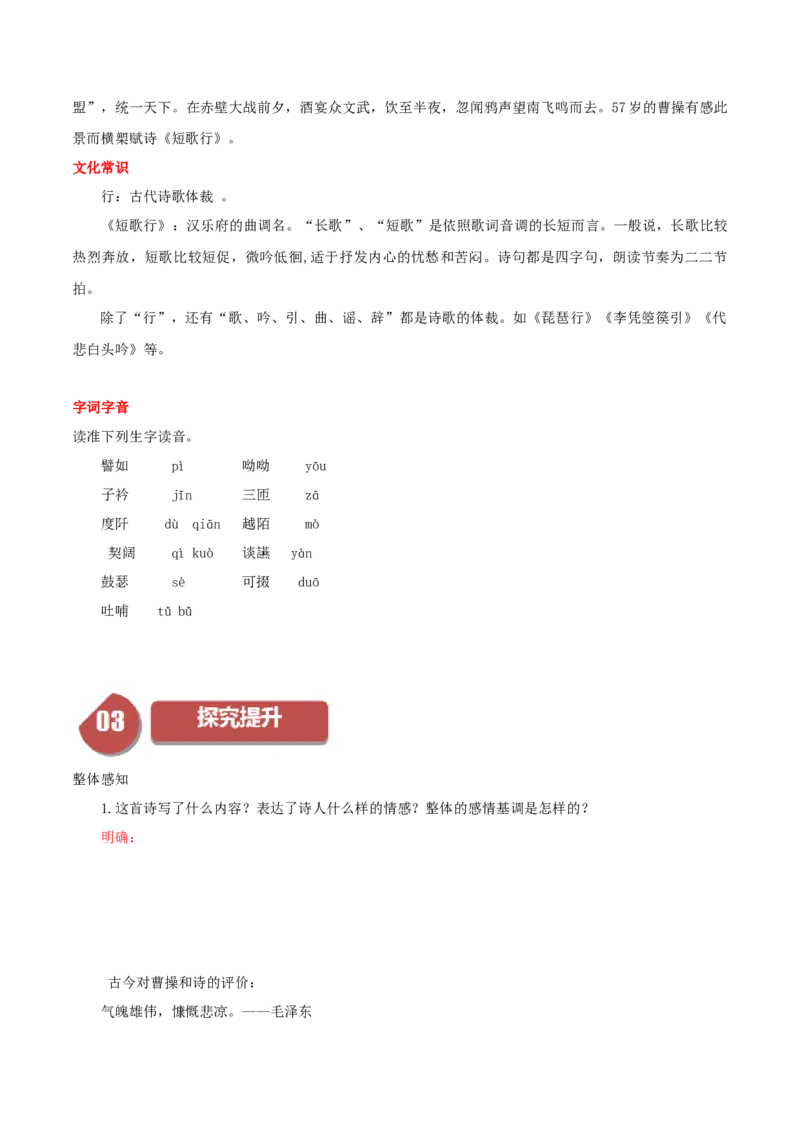 盟”，统一天下。在赤壁大战前夕，酒宴众文武，饮至半夜，忽闻鸦声望南飞鸣而去。57岁的曹操有感此景而横槊赋诗《短歌行》。

文化常识

行：古代诗歌体裁 。

《短歌行》：汉乐府的曲调名。“长歌”、“短歌”是依照歌词音调的长短而言。一般说，长歌比较热烈奔放，短歌比较短促，微吟低徊，适于抒发内心的忧愁和苦闷。诗句都是四字句，朗读节奏为二二节拍。

除了“行”，还有“歌、吟、引、曲、谣、辞”都是诗歌的体裁。如《琵琶行》《李凭箜篌引》《代悲白头吟》等。

字词字音

读准下列生字读音。

譬如 pì 呦呦 yōu
子衿 jīn 三匝 zā
度阡 dù qiān 越陌 mò
契阔 qì kuò 谈讌 yàn
鼓瑟 sè 可掇 duō
吐哺 tǔ bǔ

03 探究提升

整体感知

1.这首诗写了什么内容？表达了诗人什么样的情感？整体的感情基调是怎样的？

明确：

古今对曹操和诗的评价：

气魄雄伟，慷慨悲凉。——毛泽东